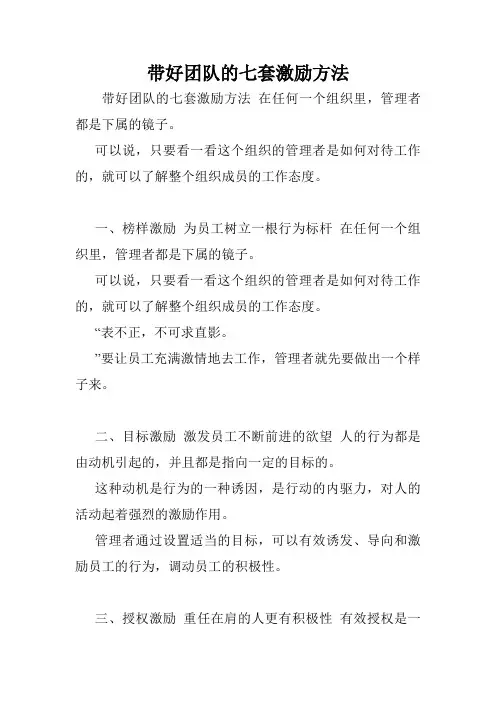 带好团队的七套激励方法

带好团队的七套激励方法 在任何一个组织里，管理者都是下属的镜子。

可以说，只要看一看这个组织的管理者是如何对待工作的，就可以了解整个组织成员的工作态度。

一、榜样激励 为员工树立一根行为标杆 在任何一个组织里，管理者都是下属的镜子。

可以说，只要看一看这个组织的管理者是如何对待工作的，就可以了解整个组织成员的工作态度。

“表不正，不可求直影。

”要让员工充满激情地去工作，管理者就先要做出一个样子来。

二、目标激励 激发员工不断前进的欲望 人的行为都是由动机引起的，并且都是指向一定的目标的。

这种动机是行为的一种诱因，是行动的内驱力，对人的活动起着强烈的激励作用。

管理者通过设置适当的目标，可以有效诱发、导向和激励员工的行为，调动员工的积极性。

三、授权激励 重任在肩的人更有积极性 有效授权是一